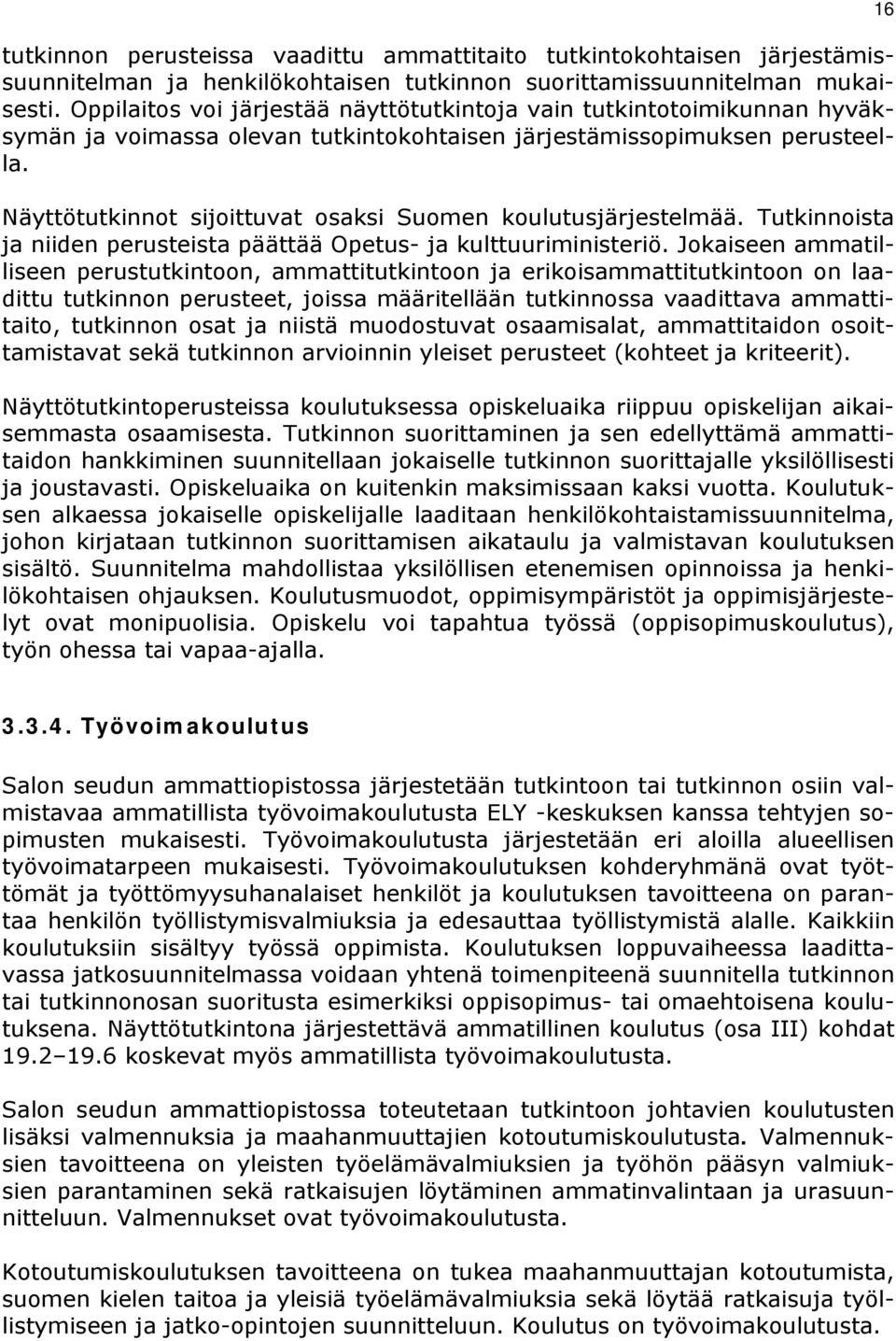 16

tutkinnon perusteissa vaadittu ammattitaito tutkintokohtaisen järjestämissuunnitelman ja henkilökohtaisen tutkinnon suorittamissuunnitelman mukaisesti. Oppilaitos voi järjestää näyttötutkintoja vain tutkintotoimikunnan hyväksymän ja voimassa olevan tutkintokohtaisen järjestämissopimuksen perusteella.

Näyttötutkinnot sijoittuvat osaksi Suomen koulutusjärjestelmää. Tutkinnoista ja niiden perusteista päättää Opetus- ja kulttuuriministeriö. Jokaiseen ammatilliseen perustutkintoon, ammattitutkintoon ja erikoisammattitutkintoon on laadittu tutkinnon perusteet, joissa määritellään tutkinnossa vaadittava ammattitaito, tutkinnon osat ja niistä muodostuvat osaamisalat, ammattitaidon osoittamistavat sekä tutkinnon arvioinnin yleiset perusteet (kohteet ja kriteerit).

Näyttötutkintoperusteissa koulutuksessa opiskeluaika riippuu opiskelijan aikaisemmasta osaamisesta. Tutkinnon suorittaminen ja sen edellyttämä ammattitaidon hankkiminen suunnitellaan jokaiselle tutkinnon suorittajalle yksilöllisesti ja joustavasti. Opiskeluaika on kuitenkin maksimissaan kaksi vuotta. Koulutuksen alkaessa jokaiselle opiskelijalle laaditaan henkilökohtaistamissuunnitelma, johon kirjataan tutkinnon suorittamisen aikataulu ja valmistavan koulutuksen sisältö. Suunnitelma mahdollistaa yksilöllisen etenemisen opinnoissa ja henkilökohtaisen ohjauksen. Koulutusmuodot, oppimisympäristöt ja oppimisjärjestelyt ovat monipuolisia. Opiskelu voi tapahtua työssä (oppisopimuskoulutus), työn ohessa tai vapaa-ajalla.

3.3.4. Työvoimakoulutus

Salon seudun ammattiopistossa järjestetään tutkintoon tai tutkinnon osiin valmistavaa ammatillista työvoimakoulutusta ELY -keskuksen kanssa tehtyjen sopimusten mukaisesti. Työvoimakoulutusta järjestetään eri aloilla alueellisen työvoimatarpeen mukaisesti. Työvoimakoulutuksen kohderyhmänä ovat työttömät ja työttömyysuhanalaiset henkilöt ja koulutuksen tavoitteena on parantaa henkilön työllistymisvalmiuksia ja edesauttaa työllistymistä alalle. Kaikkiin koulutuksiin sisältyy työssä oppimista. Koulutuksen loppuvaiheessa laadittavassa jatkosuunnitelmassa voidaan yhtenä toimenpiteenä suunnitella tutkinnon tai tutkinnonosan suoritusta esimerkiksi oppisopimus- tai omaehtoisena koulutuksena. Näyttötutkintona järjestettävä ammatillinen koulutus (osa III) kohdat 19.2–19.6 koskevat myös ammatillista työvoimakoulutusta.

Salon seudun ammattiopistossa toteutetaan tutkintoon johtavien koulutusten lisäksi valmennuksia ja maahanmuuttajien kotoutumiskoulutusta. Valmennuksien tavoitteena on yleisten työelämävalmiuksien ja työhön pääsyn valmiuksien parantaminen sekä ratkaisujen löytäminen ammatinvalintaan ja urasuunnitteluun. Valmennukset ovat työvoimakoulutusta.

Kotoutumiskoulutuksen tavoitteena on tukea maahanmuuttajan kotoutumista, suomen kielen taitoa ja yleisiä työelämävalmiuksia sekä löytää ratkaisuja työllistymiseen ja jatko-opintojen suunnitteluun. Koulutus on työvoimakoulutusta.